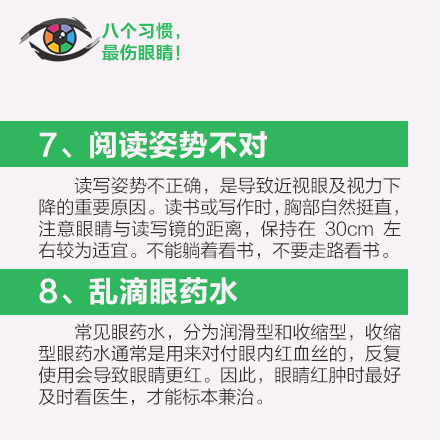 八个习惯，
最伤眼睛！

7、阅读姿势不对

读写姿势不正确，是导致近视眼及视力下降的重要原因。读书或写作时，胸部自然挺直，注意眼睛与读写镜的距离，保持在 30cm 左右较为适宜。不能躺着看书，不要走路看书。

8、乱滴眼药水

常见眼药水，分为润滑型和收缩型，收缩型眼药水通常是用来对付眼内红血丝的，反复使用会导致眼睛更红。因此，眼睛红肿时最好及时看医生，才能标本兼治。